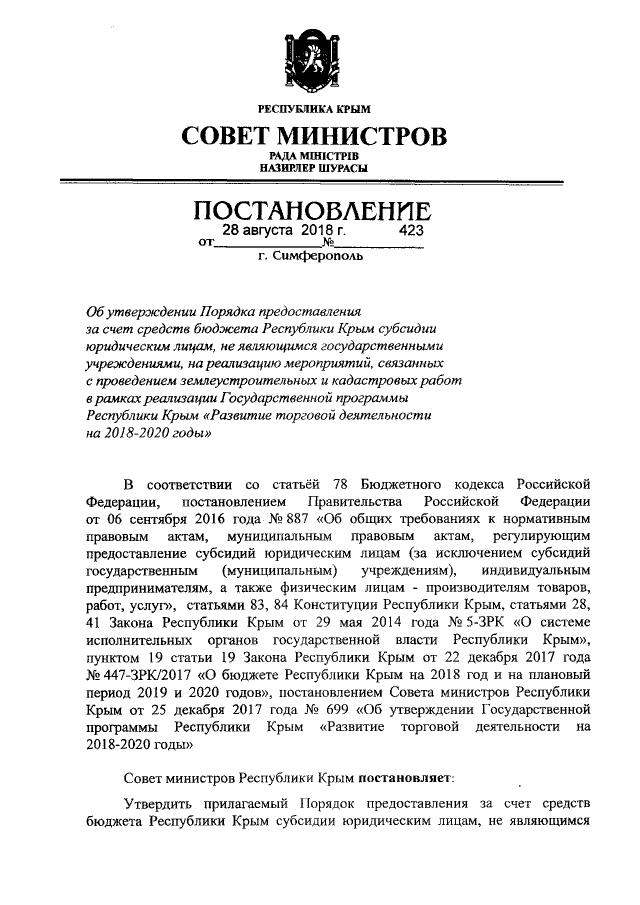 РЕСПУБЛИКА КРЫМ

СОВЕТ МИНИСТРОВ

РАДА МІНІСТРІВ
НАЗИРЛЕР ШУРАСЫ

ПОСТАНОВЛЕНИЕ

от 28 августа 2018 г. № 423

г. Симферополь

Об утверждении Порядка предоставления за счет средств бюджета Республики Крым субсидии юридическим лицам, не являющимся государственными учреждениями, на реализацию мероприятий, связанных с проведением землеустроительных и кадастровых работ в рамках реализации Государственной программы Республики Крым «Развитие торговой деятельности на 2018-2020 годы»

В соответствии со статьёй 78 Бюджетного кодекса Российской Федерации, постановлением Правительства Российской Федерации от 06 сентября 2016 года № 887 «Об общих требованиях к нормативным правовым актам, муниципальным правовым актам, регулирующим предоставление субсидий юридическим лицам (за исключением субсидий государственным (муниципальным) учреждениям), индивидуальным предпринимателям, а также физическим лицам - производителям товаров, работ, услуг», статьями 83, 84 Конституции Республики Крым, статьями 28, 41 Закона Республики Крым от 29 мая 2014 года № 5-ЗРК «О системе исполнительных органов государственной власти Республики Крым», пунктом 19 статьи 19 Закона Республики Крым от 22 декабря 2017 года № 447-ЗРК/2017 «О бюджете Республики Крым на 2018 год и на плановый период 2019 и 2020 годов», постановлением Совета министров Республики Крым от 25 декабря 2017 года № 699 «Об утверждении Государственной программы Республики Крым «Развитие торговой деятельности на 2018-2020 годы»

Совет министров Республики Крым постановляет:

Утвердить прилагаемый Порядок предоставления за счет средств бюджета Республики Крым субсидии юридическим лицам, не являющимся